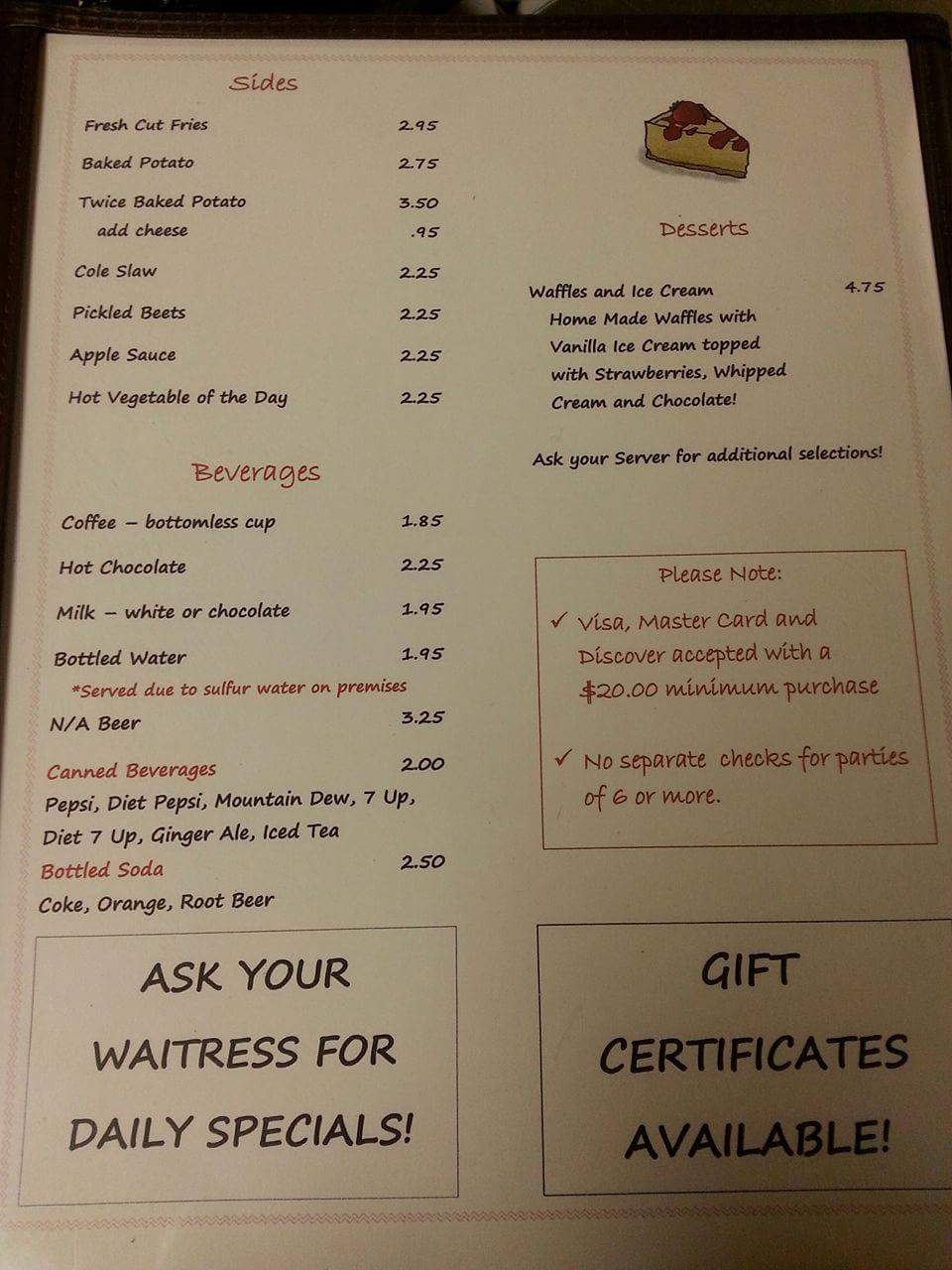 Sides

Fresh Cut Fries 2.95

Baked Potato 2.75

Twice Baked Potato 3.50
add cheese .95

Cole Slaw 2.25

Pickled Beets 2.25

Apple Sauce 2.25

Hot Vegetable of the Day 2.25

Beverages

Coffee – bottomless cup 1.85

Hot Chocolate 2.25

Milk – white or chocolate 1.95

Bottled Water 1.95
*Served due to sulfur water on premises

N/A Beer 3.25

Canned Beverages 2.00
Pepsi, Diet Pepsi, Mountain Dew, 7 Up, Diet 7 Up, Ginger Ale, Iced Tea

Bottled Soda 2.50
Coke, Orange, Root Beer

ASK YOUR WAITRESS FOR DAILY SPECIALS!

Desserts

Waffles and Ice Cream 4.75
Home Made Waffles with Vanilla Ice Cream topped with Strawberries, Whipped Cream and Chocolate!

Ask your Server for additional selections!

Please Note:

✓ Visa, Master Card and Discover accepted with a $20.00 minimum purchase

✓ No separate checks for parties of 6 or more.

GIFT CERTIFICATES AVAILABLE!